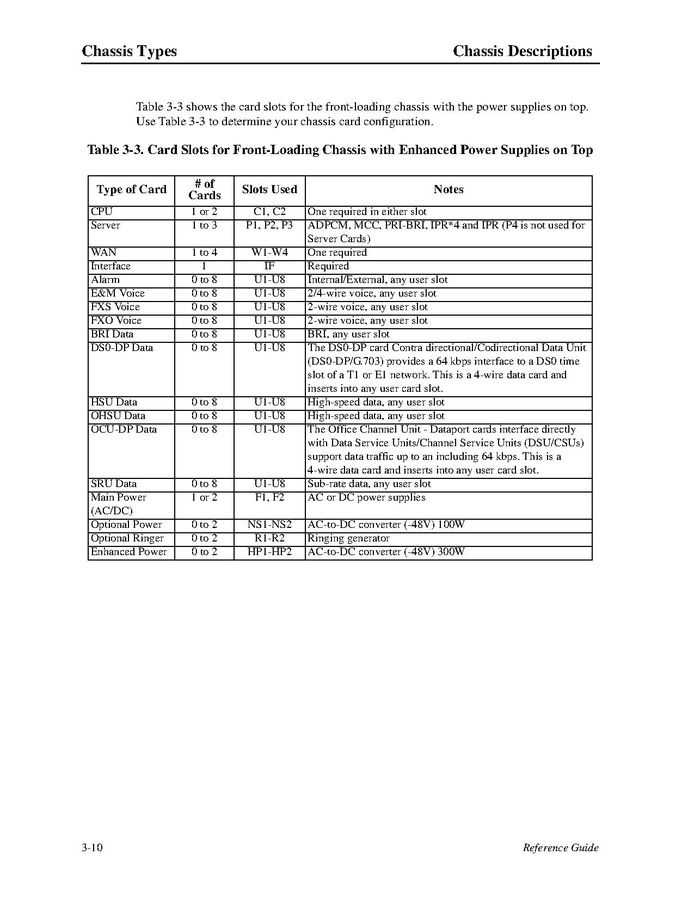 Chassis Types

Chassis Descriptions

Table 3-3 shows the card slots for the front-loading chassis with the power supplies on top. Use Table 3-3 to determine your chassis card configuration.

Table 3-3. Card Slots for Front-Loading Chassis with Enhanced Power Supplies on Top

| Type of Card | # of Cards | Slots Used | Notes |
|---|---|---|---|
| CPU | 1 or 2 | C1, C2 | One required in either slot |
| Server | 1 to 3 | P1, P2, P3 | ADPCM, MCC, PRI-BRI, IPR*4 and IPR (P4 is not used for Server Cards) |
| WAN | 1 to 4 | W1-W4 | One required |
| Interface | 1 | IF | Required |
| Alarm | 0 to 8 | U1-U8 | Internal/External, any user slot |
| E&M Voice | 0 to 8 | U1-U8 | 2/4-wire voice, any user slot |
| FXS Voice | 0 to 8 | U1-U8 | 2-wire voice, any user slot |
| FXO Voice | 0 to 8 | U1-U8 | 2-wire voice, any user slot |
| BRI Data | 0 to 8 | U1-U8 | BRI, any user slot |
| DS0-DP Data | 0 to 8 | U1-U8 | The DS0-DP card Contra directional/Codirectional Data Unit (DS0-DP/G.703) provides a 64 kbps interface to a DS0 time slot of a T1 or E1 network. This is a 4-wire data card and inserts into any user card slot. |
| HSU Data | 0 to 8 | U1-U8 | High-speed data, any user slot |
| OHSU Data | 0 to 8 | U1-U8 | High-speed data, any user slot |
| OCU-DP Data | 0 to 8 | U1-U8 | The Office Channel Unit - Dataport cards interface directly with Data Service Units/Channel Service Units (DSU/CSUs) support data traffic up to an including 64 kbps. This is a 4-wire data card and inserts into any user card slot. |
| SRU Data | 0 to 8 | U1-U8 | Sub-rate data, any user slot |
| Main Power (AC/DC) | 1 or 2 | F1, F2 | AC or DC power supplies |
| Optional Power | 0 to 2 | NS1-NS2 | AC-to-DC converter (-48V) 100W |
| Optional Ringer | 0 to 2 | R1-R2 | Ringing generator |
| Enhanced Power | 0 to 2 | HP1-HP2 | AC-to-DC converter (-48V) 300W |

3-10

Reference Guide